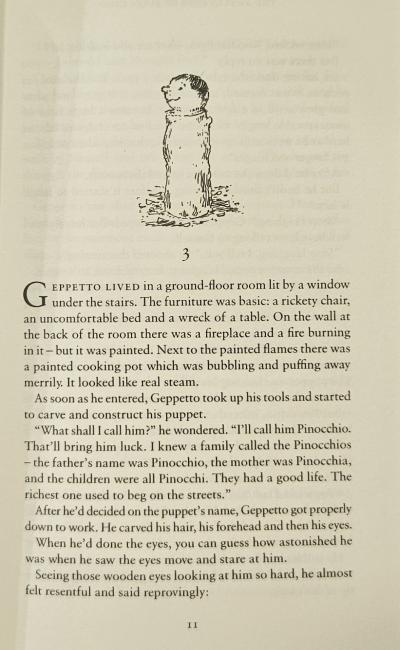 3

GEPPETTO LIVED in a ground-floor room lit by a window under the stairs. The furniture was basic: a rickety chair, an uncomfortable bed and a wreck of a table. On the wall at the back of the room there was a fireplace and a fire burning in it – but it was painted. Next to the painted flames there was a painted cooking pot which was bubbling and puffing away merrily. It looked like real steam.

As soon as he entered, Geppetto took up his tools and started to carve and construct his puppet.

"What shall I call him?" he wondered. "I'll call him Pinocchio. That'll bring him luck. I knew a family called the Pinocchios – the father's name was Pinocchio, the mother was Pinocchia, and the children were all Pinocchi. They had a good life. The richest one used to beg on the streets."

After he'd decided on the puppet's name, Geppetto got properly down to work. He carved his hair, his forehead and then his eyes.

When he'd done the eyes, you can guess how astonished he was when he saw the eyes move and stare at him.

Seeing those wooden eyes looking at him so hard, he almost felt resentful and said reprovingly:

11